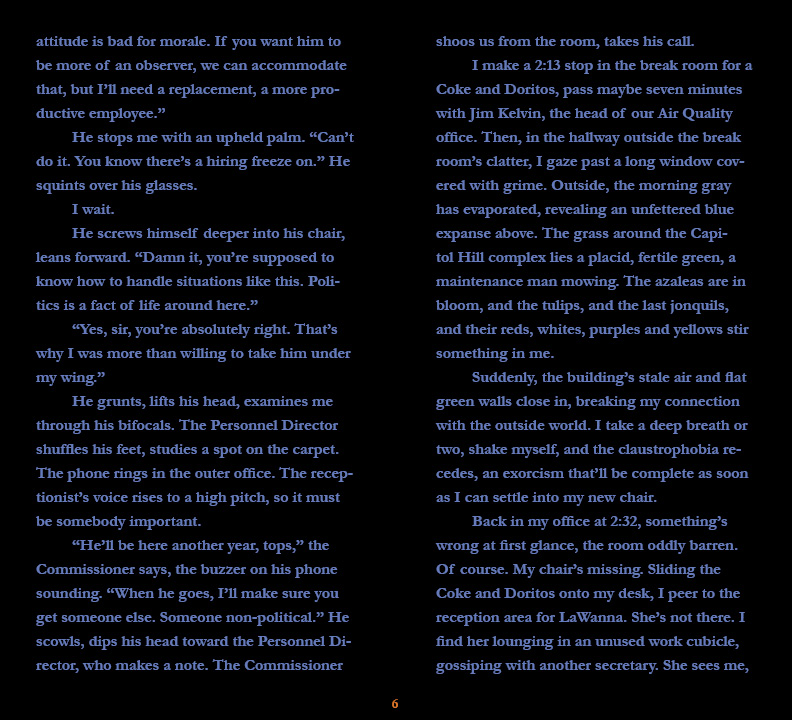 attitude is bad for morale. If you want him to be more of an observer, we can accommodate that, but I'll need a replacement, a more productive employee."

He stops me with an upheld palm. "Can't do it. You know there's a hiring freeze on." He squints over his glasses.

I wait.

He screws himself deeper into his chair, leans forward. "Damn it, you're supposed to know how to handle situations like this. Politics is a fact of life around here."

"Yes, sir, you're absolutely right. That's why I was more than willing to take him under my wing."

He grunts, lifts his head, examines me through his bifocals. The Personnel Director shuffles his feet, studies a spot on the carpet. The phone rings in the outer office. The receptionist's voice rises to a high pitch, so it must be somebody important.

"He'll be here another year, tops," the Commissioner says, the buzzer on his phone sounding. "When he goes, I'll make sure you get someone else. Someone non-political." He scowls, dips his head toward the Personnel Director, who makes a note. The Commissioner shoos us from the room, takes his call.

I make a 2:13 stop in the break room for a Coke and Doritos, pass maybe seven minutes with Jim Kelvin, the head of our Air Quality office. Then, in the hallway outside the break room's clatter, I gaze past a long window covered with grime. Outside, the morning gray has evaporated, revealing an unfettered blue expanse above. The grass around the Capitol Hill complex lies a placid, fertile green, a maintenance man mowing. The azaleas are in bloom, and the tulips, and the last jonquils, and their reds, whites, purples and yellows stir something in me.

Suddenly, the building's stale air and flat green walls close in, breaking my connection with the outside world. I take a deep breath or two, shake myself, and the claustrophobia recedes, an exorcism that'll be complete as soon as I can settle into my new chair.

Back in my office at 2:32, something's wrong at first glance, the room oddly barren. Of course. My chair's missing. Sliding the Coke and Doritos onto my desk, I peer to the reception area for LaWanna. She's not there. I find her lounging in an unused work cubicle, gossiping with another secretary. She sees me,

6